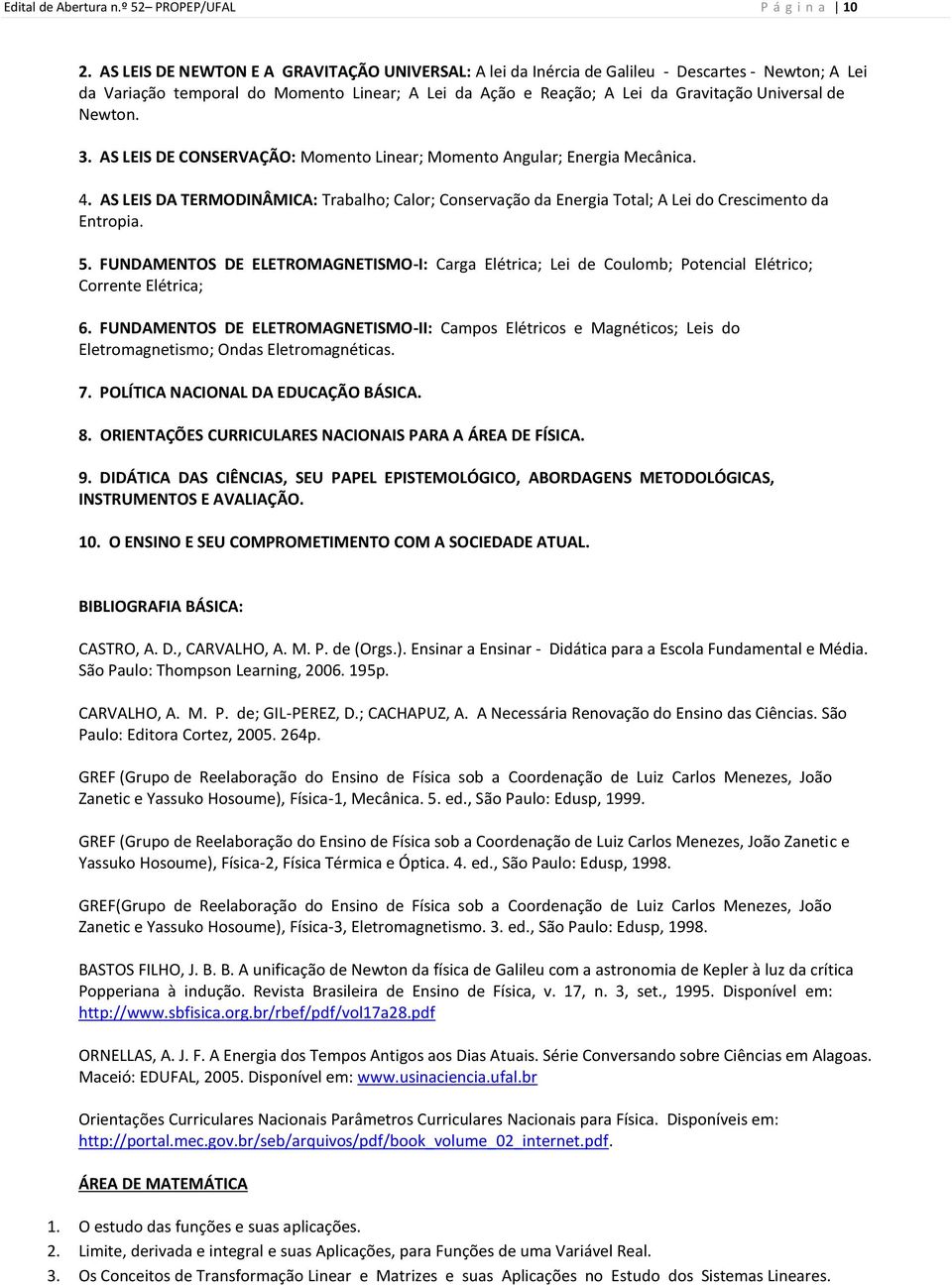 Edital de Abertura n.º 52– PROPEP/UFAL Página | 10

2. AS LEIS DE NEWTON E A GRAVITAÇÃO UNIVERSAL: A lei da Inércia de Galileu - Descartes - Newton; A Lei da Variação temporal do Momento Linear; A Lei da Ação e Reação; A Lei da Gravitação Universal de Newton.

3. AS LEIS DE CONSERVAÇÃO: Momento Linear; Momento Angular; Energia Mecânica.

4. AS LEIS DA TERMODINÂMICA: Trabalho; Calor; Conservação da Energia Total; A Lei do Crescimento da Entropia.

5. FUNDAMENTOS DE ELETROMAGNETISMO-I: Carga Elétrica; Lei de Coulomb; Potencial Elétrico; Corrente Elétrica;

6. FUNDAMENTOS DE ELETROMAGNETISMO-II: Campos Elétricos e Magnéticos; Leis do Eletromagnetismo; Ondas Eletromagnéticas.

7. POLÍTICA NACIONAL DA EDUCAÇÃO BÁSICA.

8. ORIENTAÇÕES CURRICULARES NACIONAIS PARA A ÁREA DE FÍSICA.

9. DIDÁTICA DAS CIÊNCIAS, SEU PAPEL EPISTEMOLÓGICO, ABORDAGENS METODOLÓGICAS, INSTRUMENTOS E AVALIAÇÃO.

10. O ENSINO E SEU COMPROMETIMENTO COM A SOCIEDADE ATUAL.

BIBLIOGRAFIA BÁSICA:

CASTRO, A. D., CARVALHO, A. M. P. de (Orgs.). Ensinar a Ensinar - Didática para a Escola Fundamental e Média. São Paulo: Thompson Learning, 2006. 195p.

CARVALHO, A. M. P. de; GIL-PEREZ, D.; CACHAPUZ, A. A Necessária Renovação do Ensino das Ciências. São Paulo: Editora Cortez, 2005. 264p.

GREF (Grupo de Reelaboração do Ensino de Física sob a Coordenação de Luiz Carlos Menezes, João Zanetic e Yassuko Hosoume), Física-1, Mecânica. 5. ed., São Paulo: Edusp, 1999.

GREF (Grupo de Reelaboração do Ensino de Física sob a Coordenação de Luiz Carlos Menezes, João Zanetic e Yassuko Hosoume), Física-2, Física Térmica e Óptica. 4. ed., São Paulo: Edusp, 1998.

GREF(Grupo de Reelaboração do Ensino de Física sob a Coordenação de Luiz Carlos Menezes, João Zanetic e Yassuko Hosoume), Física-3, Eletromagnetismo. 3. ed., São Paulo: Edusp, 1998.

BASTOS FILHO, J. B. B. A unificação de Newton da física de Galileu com a astronomia de Kepler à luz da crítica Popperiana à indução. Revista Brasileira de Ensino de Física, v. 17, n. 3, set., 1995. Disponível em: http://www.sbfisica.org.br/rbef/pdf/vol17a28.pdf

ORNELLAS, A. J. F. A Energia dos Tempos Antigos aos Dias Atuais. Série Conversando sobre Ciências em Alagoas. Maceió: EDUFAL, 2005. Disponível em: www.usinaciencia.ufal.br

Orientações Curriculares Nacionais Parâmetros Curriculares Nacionais para Física. Disponíveis em: http://portal.mec.gov.br/seb/arquivos/pdf/book_volume_02_internet.pdf.

ÁREA DE MATEMÁTICA

1. O estudo das funções e suas aplicações.
2. Limite, derivada e integral e suas Aplicações, para Funções de uma Variável Real.
3. Os Conceitos de Transformação Linear e Matrizes e suas Aplicações no Estudo dos Sistemas Lineares.